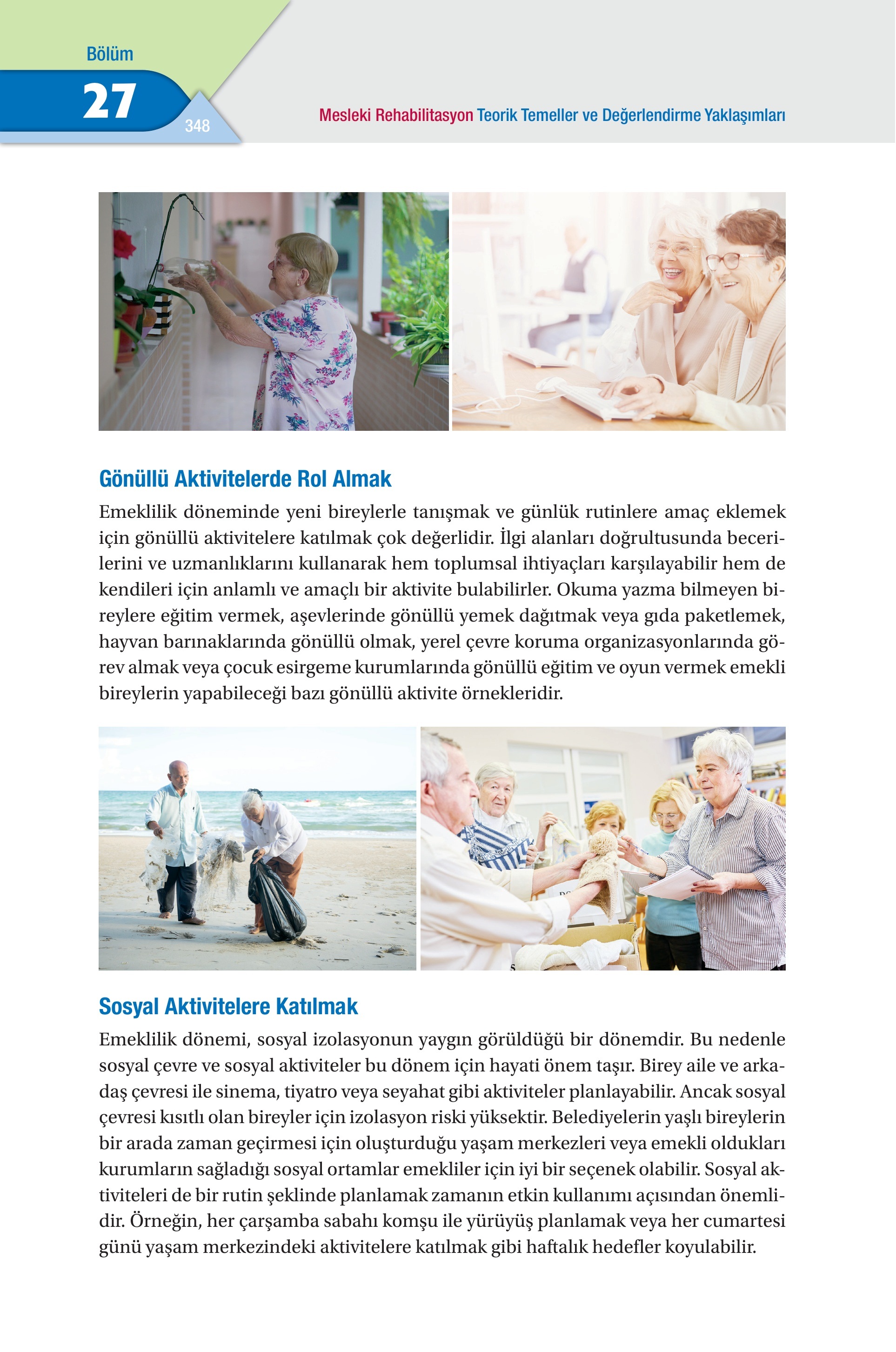 Bölüm

27

348

Mesleki Rehabilitasyon Teorik Temeller ve Değerlendirme Yaklaşımları

Gönüllü Aktivitelerde Rol Almak

Emeklilik döneminde yeni bireylerle tanışmak ve günlük rutinlere amaç eklemek için gönüllü aktivitelere katılmak çok değerlidir. İlgi alanları doğrultusunda becerilerini ve uzmanlıklarını kullanarak hem toplumsal ihtiyaçları karşılayabilir hem de kendileri için anlamlı ve amaçlı bir aktivite bulabilirler. Okuma yazma bilmeyen bireylere eğitim vermek, aşevlerinde gönüllü yemek dağıtmak veya gıda paketlemek, hayvan barınaklarında gönüllü olmak, yerel çevre koruma organizasyonlarında görev almak veya çocuk esirgeme kurumlarında gönüllü eğitim ve oyun vermek emekli bireylerin yapabileceği bazı gönüllü aktivite örnekleridir.

Sosyal Aktivitelere Katılmak

Emeklilik dönemi, sosyal izolasyonun yaygın görüldüğü bir dönemdir. Bu nedenle sosyal çevre ve sosyal aktiviteler bu dönem için hayati önem taşır. Birey aile ve arkadaş çevresi ile sinema, tiyatro veya seyahat gibi aktiviteler planlayabilir. Ancak sosyal çevresi kısıtlı olan bireyler için izolasyon riski yüksektir. Belediyelerin yaşlı bireylerin bir arada zaman geçirmesi için oluşturduğu yaşam merkezleri veya emekli oldukları kurumların sağladığı sosyal ortamlar emekliler için iyi bir seçenek olabilir. Sosyal aktiviteleri de bir rutin şeklinde planlamak zamanın etkin kullanımı açısından önemlidir. Örneğin, her çarşamba sabahı komşu ile yürüyüş planlamak veya her cumartesi günü yaşam merkezindeki aktivitelere katılmak gibi haftalık hedefler koyulabilir.